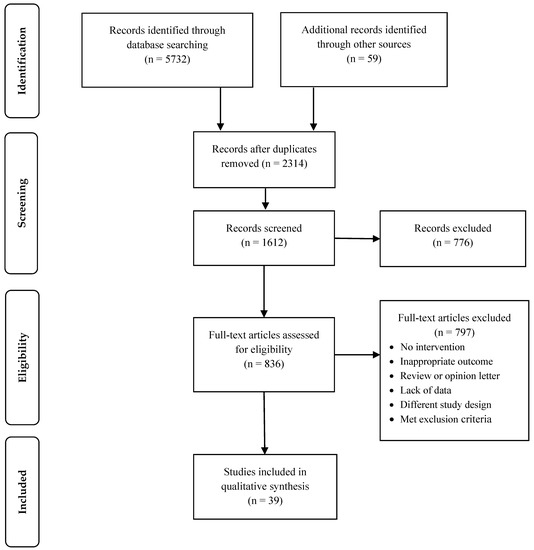 Identification

Records identified through database searching
(n = 5732)

Additional records identified through other sources
(n = 59)

Screening

Records after duplicates removed (n = 2314)

Records screened
(n = 1612)

Records excluded
(n = 776)

Eligibility

Full-text articles assessed for eligibility
(n = 836)

Full-text articles excluded
(n = 797)
• No intervention
• Inappropriate outcome
• Review or opinion letter
• Lack of data
• Different study design
• Met exclusion criteria

Included

Studies included in qualitative synthesis
(n = 39)